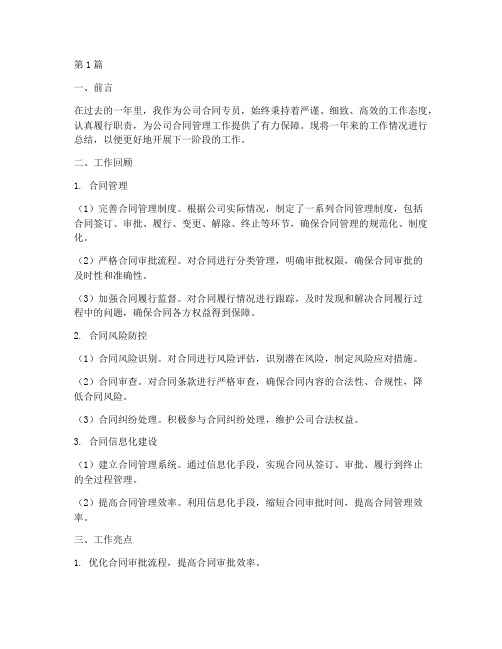 第1篇

一、前言

在过去的一年里，我作为公司合同专员，始终秉持着严谨、细致、高效的工作态度，认真履行职责，为公司合同管理工作提供了有力保障。现将一年来的工作情况进行总结，以便更好地开展下一阶段的工作。

二、工作回顾

1. 合同管理

（1）完善合同管理制度。根据公司实际情况，制定了一系列合同管理制度，包括合同签订、审批、履行、变更、解除、终止等环节，确保合同管理的规范化、制度化。

（2）严格合同审批流程。对合同进行分类管理，明确审批权限，确保合同审批的及时性和准确性。

（3）加强合同履行监督。对合同履行情况进行跟踪，及时发现和解决合同履行过程中的问题，确保合同各方权益得到保障。

2. 合同风险防控

（1）合同风险识别。对合同进行风险评估，识别潜在风险，制定风险应对措施。

（2）合同审查。对合同条款进行严格审查，确保合同内容的合法性、合规性，降低合同风险。

（3）合同纠纷处理。积极参与合同纠纷处理，维护公司合法权益。

3. 合同信息化建设

（1）建立合同管理系统。通过信息化手段，实现合同从签订、审批、履行到终止的全过程管理。

（2）提高合同管理效率。利用信息化手段，缩短合同审批时间，提高合同管理效率。

三、工作亮点

1. 优化合同审批流程，提高合同审批效率。